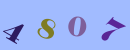 4 8 0 7